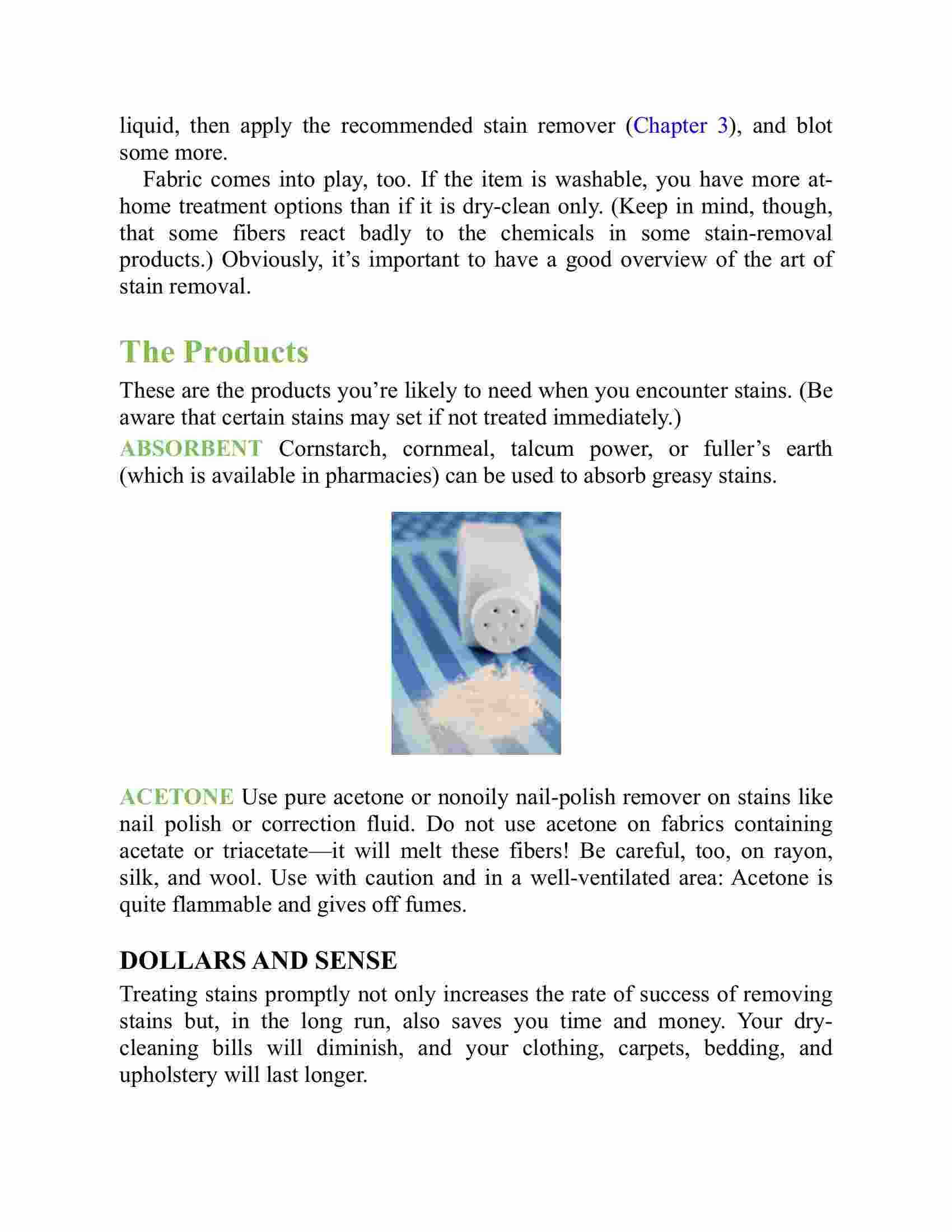 liquid, then apply the recommended stain remover (Chapter 3), and blot some more.

Fabric comes into play, too. If the item is washable, you have more at-home treatment options than if it is dry-clean only. (Keep in mind, though, that some fibers react badly to the chemicals in some stain-removal products.) Obviously, it’s important to have a good overview of the art of stain removal.

The Products

These are the products you’re likely to need when you encounter stains. (Be aware that certain stains may set if not treated immediately.)

ABSORBENT Cornstarch, cornmeal, talcum power, or fuller’s earth (which is available in pharmacies) can be used to absorb greasy stains.

ACETONE Use pure acetone or nonoily nail-polish remover on stains like nail polish or correction fluid. Do not use acetone on fabrics containing acetate or triacetate—it will melt these fibers! Be careful, too, on rayon, silk, and wool. Use with caution and in a well-ventilated area: Acetone is quite flammable and gives off fumes.

DOLLARS AND SENSE

Treating stains promptly not only increases the rate of success of removing stains but, in the long run, also saves you time and money. Your dry-cleaning bills will diminish, and your clothing, carpets, bedding, and upholstery will last longer.